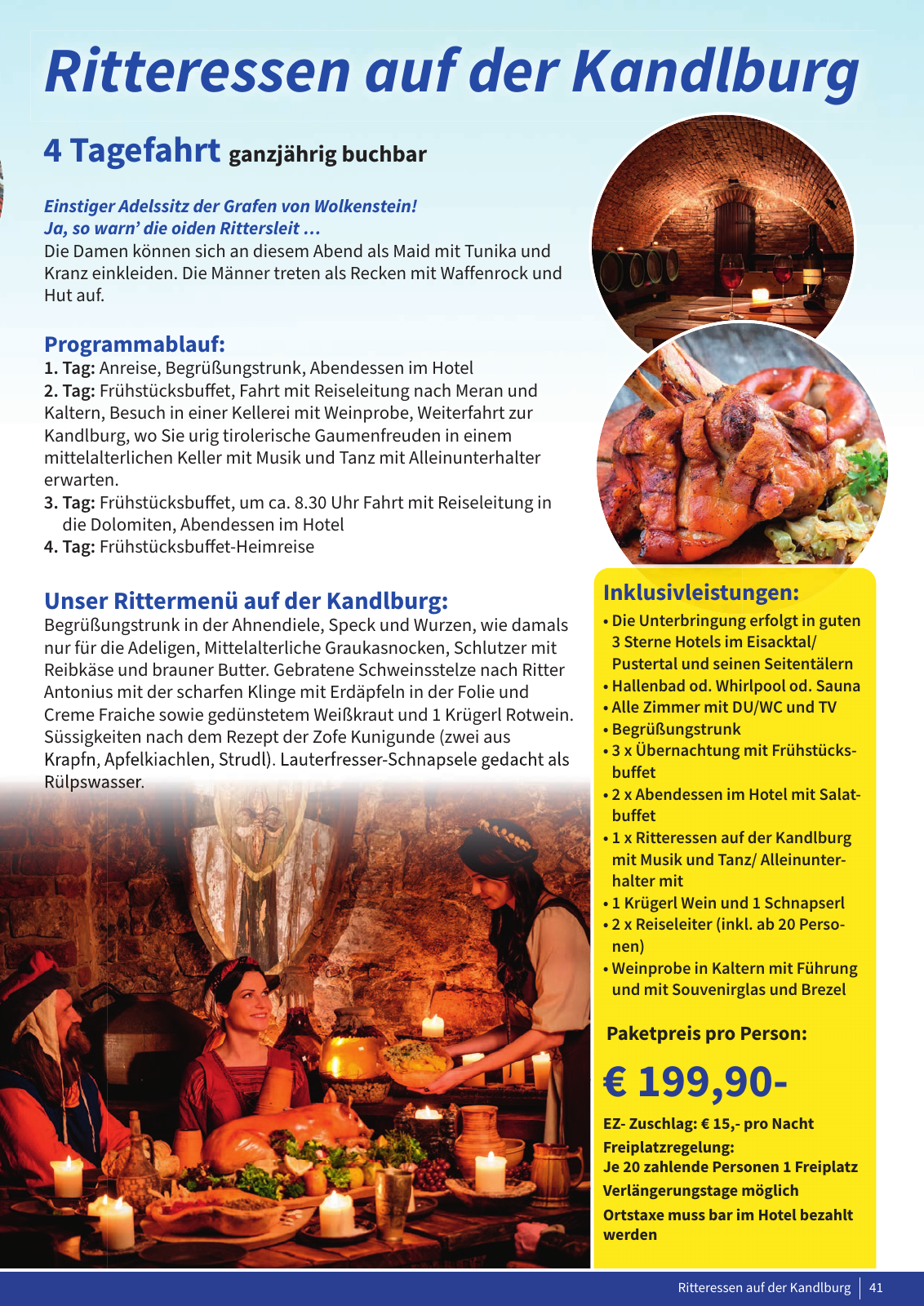 Ritteressen auf der Kandlburg

4 Tagefahrt ganzjährig buchbar

Einstiger Adelssitz der Grafen von Wolkenstein!
Ja, so warn' die oiden Rittersleit ...
Die Damen können sich an diesem Abend als Maid mit Tunika und Kranz einkleiden. Die Männer treten als Recken mit Waffenrock und Hut auf.

Programmablauf:
1. Tag: Anreise, Begrüßungstrunk, Abendessen im Hotel
2. Tag: Frühstücksbuffet, Fahrt mit Reiseleitung nach Meran und Kaltern, Besuch in einer Kellerei mit Weinprobe, Weiterfahrt zur Kandlburg, wo Sie urig tirolerische Gaumenfreuden in einem mittelalterlichen Keller mit Musik und Tanz mit Alleinunterhalter erwarten.
3. Tag: Frühstücksbuffet, um ca. 8.30 Uhr Fahrt mit Reiseleitung in die Dolomiten, Abendessen im Hotel
4. Tag: Frühstücksbuffet-Heimreise

Unser Rittermenü auf der Kandlburg:
Begrüßungstrunk in der Ahnendiele, Speck und Wurzen, wie damals nur für die Adeligen, Mittelalterliche Graukasnocken, Schlutzer mit Reibkäse und brauner Butter. Gebratene Schweinsstelze nach Ritter Antonius mit der scharfen Klinge mit Erdäpfeln in der Folie und Creme Fraiche sowie gedünstetem Weißkraut und 1 Krügerl Rotwein. Süssigkeiten nach dem Rezept der Zofe Kunigunde (zwei aus Krapfn, Apfelkiachlen, Strudl). Lauterfresser-Schnapsele gedacht als Rülpswasser.

Inklusivleistungen:
• Die Unterbringung erfolgt in guten 3 Sterne Hotels im Eisacktal/ Pustertal und seinen Seitentälern
• Hallenbad od. Whirlpool od. Sauna
• Alle Zimmer mit DU/WC und TV
• Begrüßungstrunk
• 3 x Übernachtung mit Frühstücksbuffet
• 2 x Abendessen im Hotel mit Salatbuffet
• 1 x Ritteressen auf der Kandlburg mit Musik und Tanz/ Alleinunterhalter mit
• 1 Krügerl Wein und 1 Schnapserl
• 2 x Reiseleiter (inkl. ab 20 Personen)
• Weinprobe in Kaltern mit Führung und mit Souvenirglas und Brezel

Paketpreis pro Person:
€ 199,90-
EZ- Zuschlag: € 15,- pro Nacht
Freiplatzregelung:
Je 20 zahlende Personen 1 Freiplatz
Verlängerungstage möglich
Ortstaxe muss bar im Hotel bezahlt werden

Ritteressen auf der Kandlburg | 41